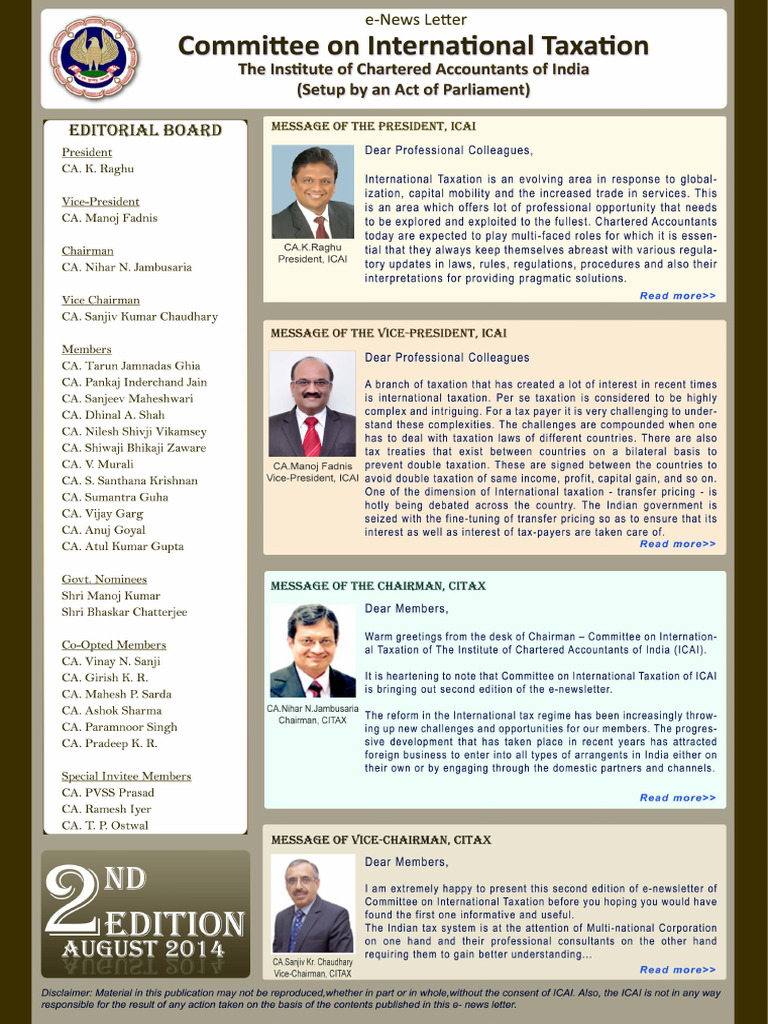 e-News Letter
Committee on International Taxation
The Institute of Chartered Accountants of India
(Setup by an Act of Parliament)

EDITORIAL BOARD

President
CA. K. Raghu

Vice-President
CA. Manoj Fadnis

Chairman
CA. Nihar N. Jambusaria

Vice Chairman
CA. Sanjiv Kumar Chaudhary

Members
CA. Tarun Jamnadas Ghia
CA. Pankaj Inderchand Jain
CA. Sanjeev Maheshwari
CA. Dhinal A. Shah
CA. Nilesh Shivji Vikamsey
CA. Shiwaji Bhikaji Zaware
CA. V. Murali
CA. S. Santhana Krishnan
CA. Sumantra Guha
CA. Vijay Garg
CA. Anuj Goyal
CA. Atul Kumar Gupta

Govt. Nominees
Shri Manoj Kumar
Shri Bhaskar Chatterjee

Co-Opted Members
CA. Vinay N. Sanji
CA. Girish K. R.
CA. Mahesh P. Sarda
CA. Ashok Sharma
CA. Paramnoor Singh
CA. Pradeep K. R.

Special Invitee Members
CA. PVSS Prasad
CA. Ramesh Iyer
CA. T. P. Ostwal

2ND EDITION
AUGUST 2014

MESSAGE OF THE PRESIDENT, ICAI

CA.K.Raghu
President, ICAI

Dear Professional Colleagues,

International Taxation is an evolving area in response to globalization, capital mobility and the increased trade in services. This is an area which offers lot of professional opportunity that needs to be explored and exploited to the fullest. Chartered Accountants today are expected to play multi-faced roles for which it is essential that they always keep themselves abreast with various regulatory updates in laws, rules, regulations, procedures and also their interpretations for providing pragmatic solutions.

Read more>>

MESSAGE OF THE VICE-PRESIDENT, ICAI

CA.Manoj Fadnis
Vice-President, ICAI

Dear Professional Colleagues

A branch of taxation that has created a lot of interest in recent times is international taxation. Per se taxation is considered to be highly complex and intriguing. For a tax payer it is very challenging to understand these complexities. The challenges are compounded when one has to deal with taxation laws of different countries. There are also tax treaties that exist between countries on a bilateral basis to prevent double taxation. These are signed between the countries to avoid double taxation of same income, profit, capital gain, and so on. One of the dimension of International taxation - transfer pricing - is hotly being debated across the country. The Indian government is seized with the fine-tuning of transfer pricing so as to ensure that its interest as well as interest of tax-payers are taken care of.

Read more>>

MESSAGE OF THE CHAIRMAN, CITAX

CA.Nihar N.Jambusaria
Chairman, CITAX

Dear Members,

Warm greetings from the desk of Chairman – Committee on International Taxation of The Institute of Chartered Accountants of India (ICAI).

It is heartening to note that Committee on International Taxation of ICAI is bringing out second edition of the e-newsletter.

The reform in the International tax regime has been increasingly throwing up new challenges and opportunities for our members. The progressive development that has taken place in recent years has attracted foreign business to enter into all types of arrangents in India either on their own or by engaging through the domestic partners and channels.

Read more>>

MESSAGE OF VICE-CHAIRMAN, CITAX

CA.Sanjiv Kr. Chaudhary
Vice-Chairman, CITAX

Dear Members,

I am extremely happy to present this second edition of e-newsletter of Committee on International Taxation before you hoping you would have found the first one informative and useful.
The Indian tax system is at the attention of Multi-national Corporation on one hand and their professional consultants on the other hand requiring them to gain better understanding...

Read more>>

Disclaimer: Material in this publication may not be reproduced,whether in part or in whole,without the consent of ICAI. Also, the ICAI is not in any way responsible for the result of any action taken on the basis of the contents published in this e- news letter.